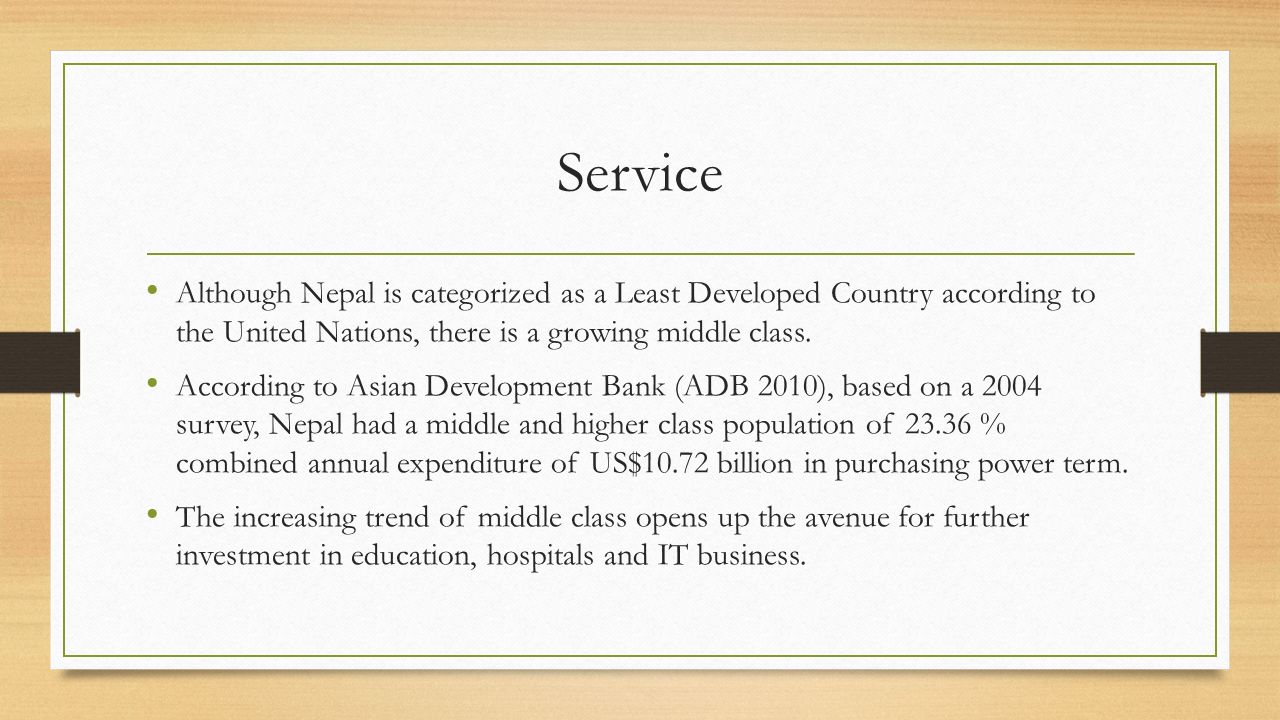 Service

• Although Nepal is categorized as a Least Developed Country according to the United Nations, there is a growing middle class.

• According to Asian Development Bank (ADB 2010), based on a 2004 survey, Nepal had a middle and higher class population of 23.36 % combined annual expenditure of US$10.72 billion in purchasing power term.

• The increasing trend of middle class opens up the avenue for further investment in education, hospitals and IT business.